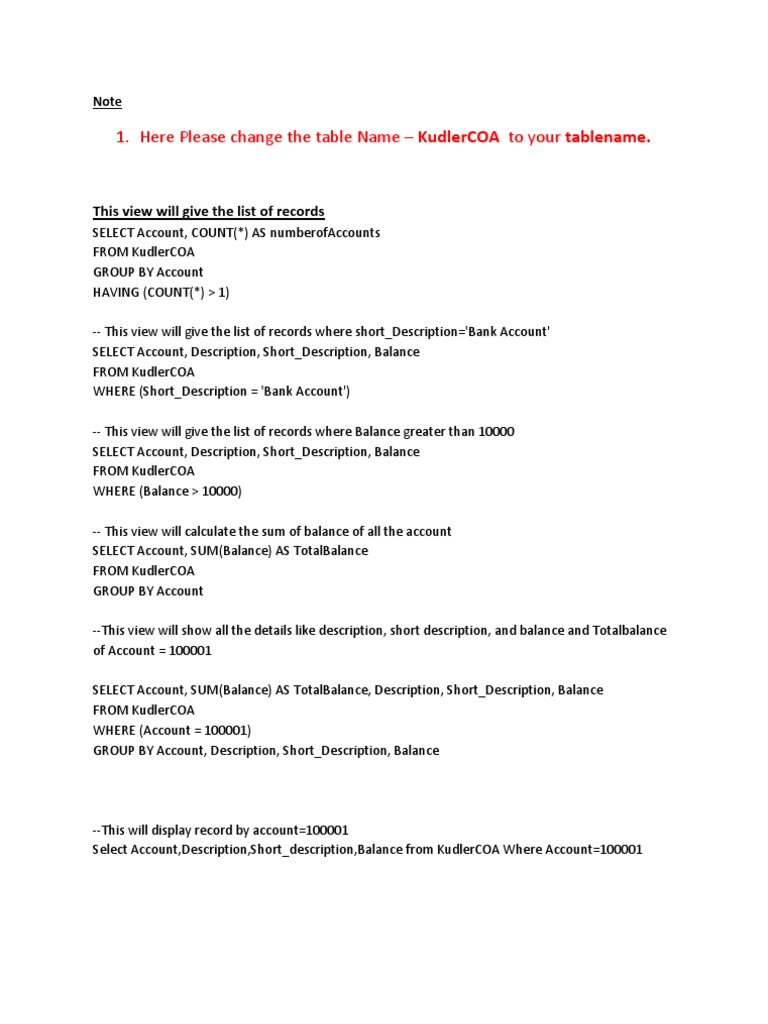 Note

1. Here Please change the table Name – KudlerCOA to your tablename.

This view will give the list of records
SELECT Account, COUNT(*) AS numberofAccounts
FROM KudlerCOA
GROUP BY Account
HAVING (COUNT(*) > 1)

-- This view will give the list of records where short_Description='Bank Account'
SELECT Account, Description, Short_Description, Balance
FROM KudlerCOA
WHERE (Short_Description = 'Bank Account')

-- This view will give the list of records where Balance greater than 10000
SELECT Account, Description, Short_Description, Balance
FROM KudlerCOA
WHERE (Balance > 10000)

-- This view will calculate the sum of balance of all the account
SELECT Account, SUM(Balance) AS TotalBalance
FROM KudlerCOA
GROUP BY Account

--This view will show all the details like description, short description, and balance and Totalbalance of Account = 100001

SELECT Account, SUM(Balance) AS TotalBalance, Description, Short_Description, Balance
FROM KudlerCOA
WHERE (Account = 100001)
GROUP BY Account, Description, Short_Description, Balance

--This will display record by account=100001
Select Account,Description,Short_description,Balance from KudlerCOA Where Account=100001